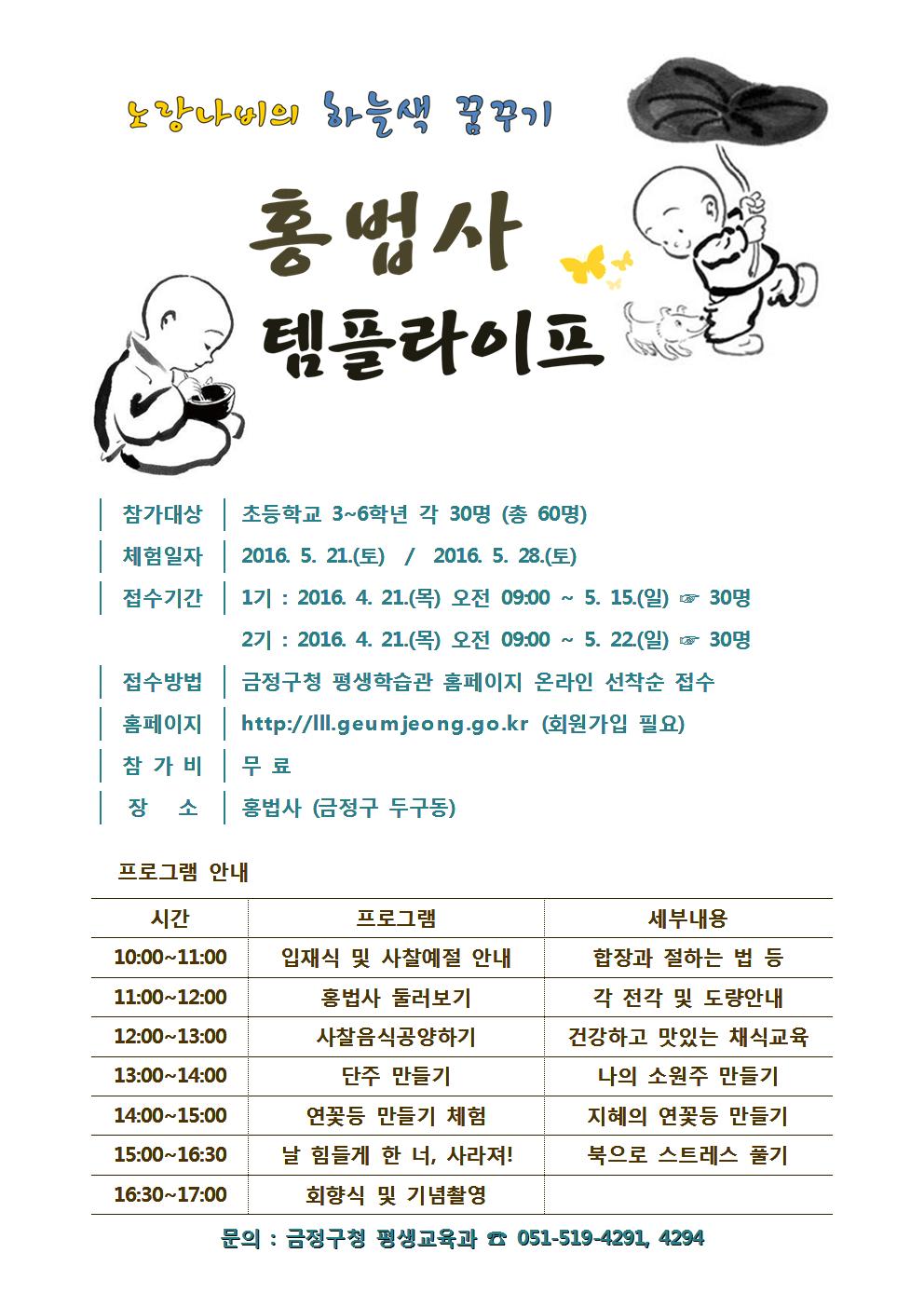 노랑나비의 하늘색 꿈꾸기

홍법사

템플라이프

참가대상 | 초등학교 3~6학년 각 30명 (총 60명)

체험일자 | 2016. 5. 21.(토) / 2016. 5. 28.(토)

접수기간 | 1기 : 2016. 4. 21.(목) 오전 09:00 ~ 5. 15.(일) ☞ 30명

2기 : 2016. 4. 21.(목) 오전 09:00 ~ 5. 22.(일) ☞ 30명

접수방법 | 금정구청 평생학습관 홈페이지 온라인 선착순 접수

홈페이지 | http://lll.geumjeong.go.kr (회원가입 필요)

참 가 비 | 무 료

장 소 | 홍법사 (금정구 두구동)

프로그램 안내

| 시간 | 프로그램 | 세부내용 |
|---|---|---|
| 10:00~11:00 | 입재식 및 사찰예절 안내 | 합장과 절하는 법 등 |
| 11:00~12:00 | 홍법사 둘러보기 | 각 전각 및 도량안내 |
| 12:00~13:00 | 사찰음식공양하기 | 건강하고 맛있는 채식교육 |
| 13:00~14:00 | 단주 만들기 | 나의 소원주 만들기 |
| 14:00~15:00 | 연꽃등 만들기 체험 | 지혜의 연꽃등 만들기 |
| 15:00~16:30 | 날 힘들게 한 너, 사라져! | 북으로 스트레스 풀기 |
| 16:30~17:00 | 회향식 및 기념촬영 | |

문의 : 금정구청 평생교육과 ☎ 051-519-4291, 4294